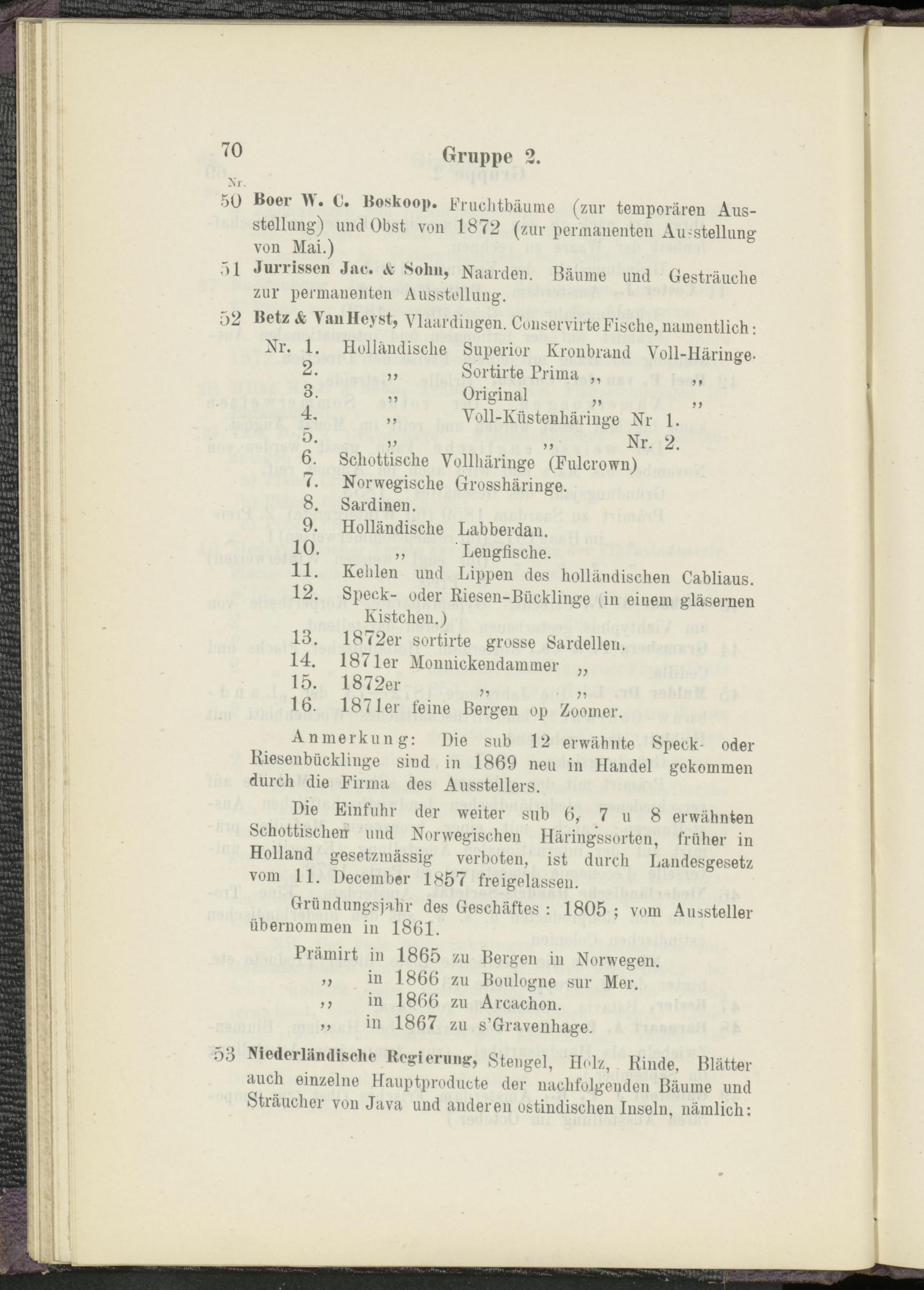 70 Gruppe 2.

Nr.

50 Boer W. C. Boskoop. Fruchtbäume (zur temporären Ausstellung) und Obst von 1872 (zur permanenten Ausstellung von Mai.)

51 Jurrissen Jac. & Sohn, Naarden. Bäume und Gesträuche zur permanenten Ausstellung.

52 Betz & Van Heyst, Vlaardingen. Conservirte Fische, namentlich:

Nr. 1. Holländische Superior Kronbrand Voll-Häringe.
2. „ Sortirte Prima „ „
3. „ Original „ „
4. „ Voll-Küstenhäringe Nr 1.
5. „ „ Nr. 2.
6. Schottische Vollhäringe (Fulcrown)
7. Norwegische Grosshäringe.
8. Sardinen.
9. Holländische Labberdan.
10. „ Lengfische.
11. Kehlen und Lippen des holländischen Cabliaus.
12. Speck- oder Riesen-Bücklinge (in einem gläsernen Kistchen.)
13. 1872er sortirte grosse Sardellen.
14. 1871er Monnickendammer „
15. 1872er „ „
16. 1871er feine Bergen op Zoomer.

Anmerkung: Die sub 12 erwähnte Speck- oder Riesenbücklinge sind in 1869 neu in Handel gekommen durch die Firma des Ausstellers.

Die Einfuhr der weiter sub 6, 7 u 8 erwähnten Schottischen und Norwegischen Häringssorten, früher in Holland gesetzmässig verboten, ist durch Landesgesetz vom 11. December 1857 freigelassen.

Gründungsjahr des Geschäftes: 1805; vom Aussteller übernommen in 1861.

Prämirt in 1865 zu Bergen in Norwegen.
„ in 1866 zu Boulogne sur Mer.
„ in 1866 zu Arcachon.
„ in 1867 zu s'Gravenhage.

53 Niederländische Regierung, Stengel, Holz, Rinde, Blätter auch einzelne Hauptproducte der nachfolgenden Bäume und Sträucher von Java und anderen ostindischen Inseln, nämlich: